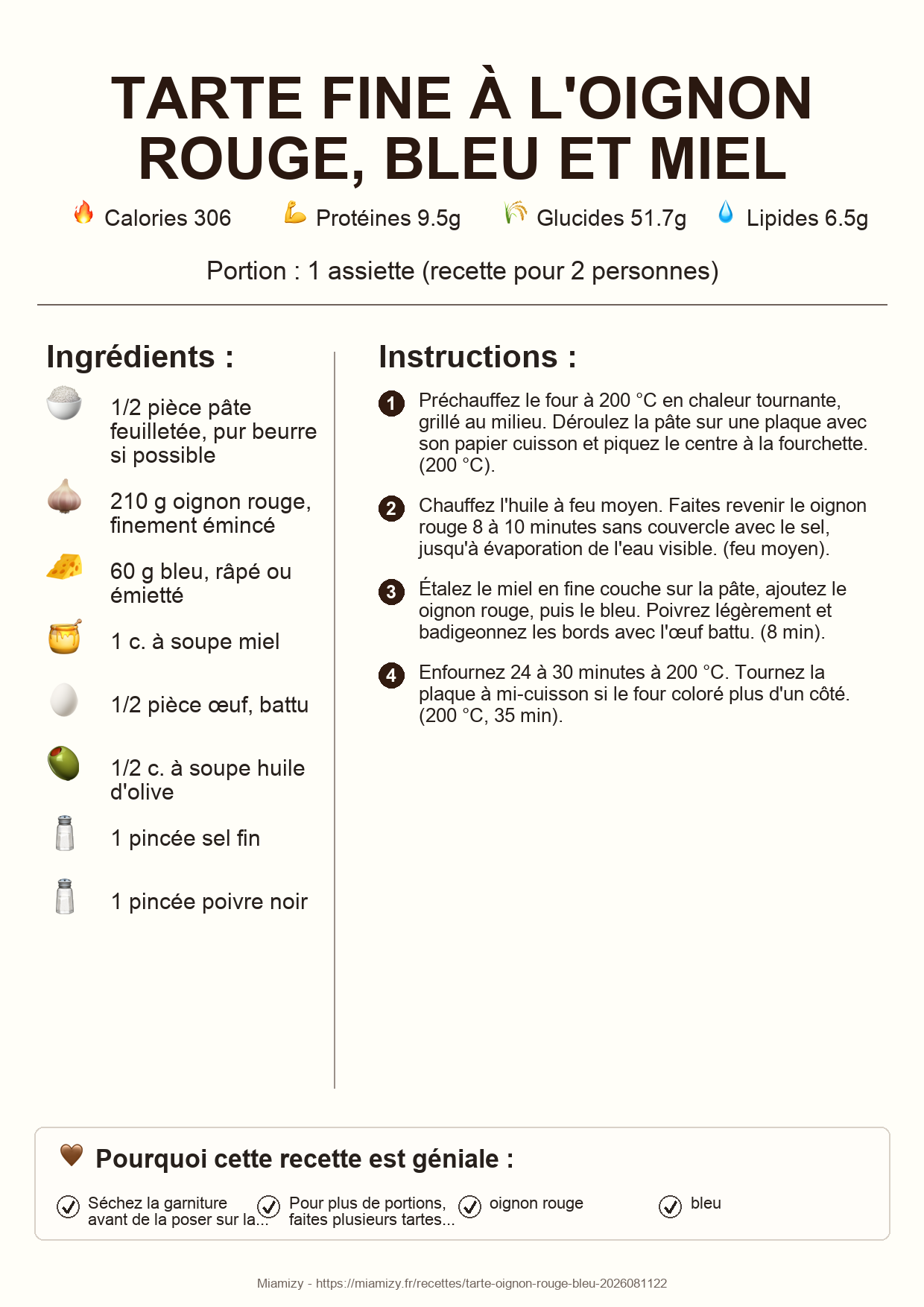 TARTE FINE À L'OIGNON ROUGE, BLEU ET MIEL

Calories 306
Protéines 9.5g
Glucides 51.7g
Lipides 6.5g

Portion : 1 assiette (recette pour 2 personnes)

Ingrédients :

1/2 pièce pâte feuilletée, pur beurre si possible

210 g oignon rouge, finement émincé

60 g bleu, râpé ou émietté

1 c. à soupe miel

1/2 pièce œuf, battu

1/2 c. à soupe huile d'olive

1 pincée sel fin

1 pincée poivre noir

Instructions :

1 Préchauffez le four à 200 °C en chaleur tournante, grillé au milieu. Déroulez la pâte sur une plaque avec son papier cuisson et piquez le centre à la fourchette. (200 °C).

2 Chauffez l'huile à feu moyen. Faites revenir le oignon rouge 8 à 10 minutes sans couvercle avec le sel, jusqu'à évaporation de l'eau visible. (feu moyen).

3 Étalez le miel en fine couche sur la pâte, ajoutez le oignon rouge, puis le bleu. Poivrez légèrement et badigeonnez les bords avec l'œuf battu. (8 min).

4 Enfournez 24 à 30 minutes à 200 °C. Tournez la plaque à mi-cuisson si le four coloré plus d'un côté. (200 °C, 35 min).

Pourquoi cette recette est géniale :

Séchez la garniture avant de la poser sur la...

Pour plus de portions, faites plusieurs tartes...

oignon rouge

bleu

Miamizy - https://miamizy.fr/recettes/tarte-oignon-rouge-bleu-2026081122